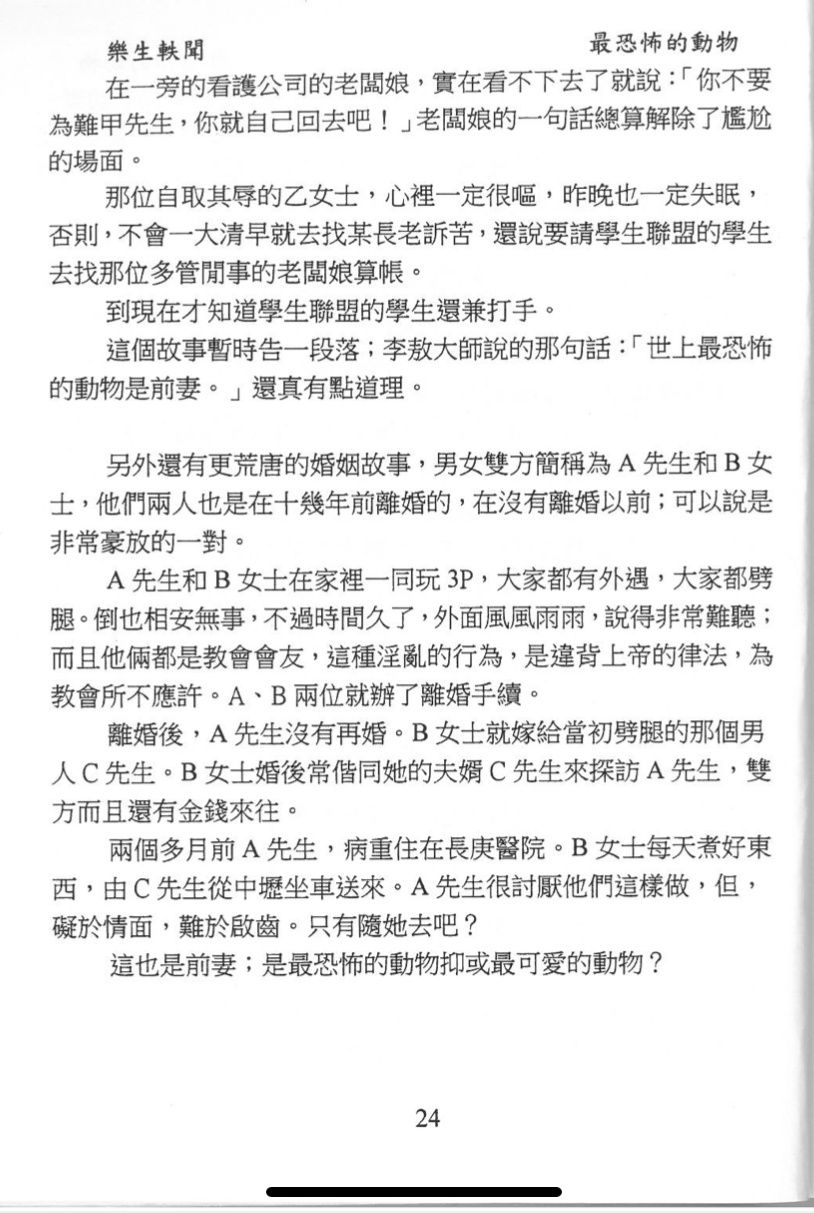 樂生軼聞　　　　最恐怖的動物

在一旁的看護公司的老闆娘，實在看不下去了就說：「你不要為難甲先生，你就自己回去吧！」老闆娘的一句話總算解除了尷尬的場面。

那位自取其辱的乙女士，心裡一定很嘔，昨晚也一定失眠，否則，不會一大清早就去找某長老訴苦，還說要請學生聯盟的學生去找那位多管閒事的老闆娘算帳。

到現在才知道學生聯盟的學生還兼打手。

這個故事暫時告一段落；李敖大師說的那句話：「世上最恐怖的動物是前妻。」還真有點道理。

另外還有更荒唐的婚姻故事，男女雙方簡稱為 A 先生和 B 女士，他們兩人也是在十幾年前離婚的，在沒有離婚以前；可以說是非常豪放的一對。

A 先生和 B 女士在家裡一同玩 3P，大家都有外遇，大家都劈腿。倒也相安無事，不過時間久了，外面風風雨雨，說得非常難聽；而且他倆都是教會會友，這種淫亂的行為，是違背上帝的律法，為教會所不應許。A、B 兩位就辦了離婚手續。

離婚後，A 先生沒有再婚。B 女士就嫁給當初劈腿的那個男人 C 先生。B 女士婚後常偕同她的夫婿 C 先生來探訪 A 先生，雙方而且還有金錢來往。

兩個多月前 A 先生，病重住在長庚醫院。B 女士每天煮好東西，由 C 先生從中壢坐車送來。A 先生很討厭他們這樣做，但，礙於情面，難於啟齒。只有隨她去吧？

這也是前妻；是最恐怖的動物抑或最可愛的動物？

24